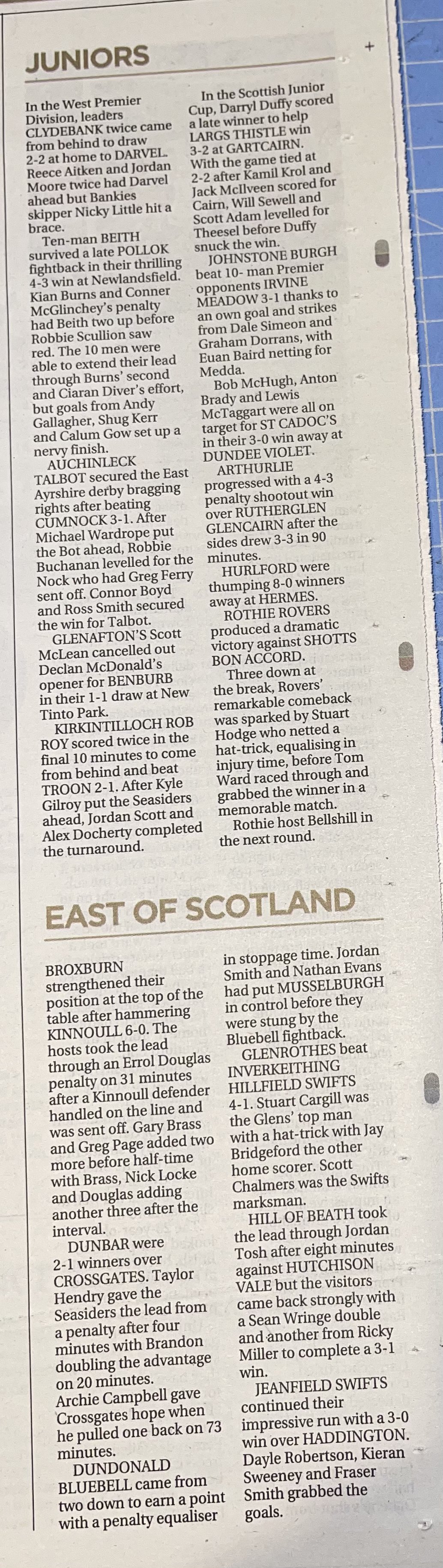 JUNIORS

In the West Premier Division, leaders CLYDEBANK twice came from behind to draw 2-2 at home to DARVEL. Reece Aitken and Jordan Moore twice had Darvel ahead but Bankies skipper Nicky Little hit a brace.

Ten-man BEITH survived a late POLLOK fightback in their thrilling 4-3 win at Newlandsfield. Kian Burns and Conner McGlinchey's penalty had Beith two up before Robbie Scullion saw red. The 10 men were able to extend their lead through Burns' second and Ciaran Diver's effort, but goals from Andy Gallagher, Shug Kerr and Calum Gow set up a nervy finish.

AUCHINLECK TALBOT secured the East Ayrshire derby bragging rights after beating CUMNOCK 3-1. After Michael Wardrope put the Bot ahead, Robbie Buchanan levelled for the Nock who had Greg Ferry sent off. Connor Boyd and Ross Smith secured the win for Talbot.

GLENAFTON'S Scott McLean cancelled out Declan McDonald's opener for BENBURB in their 1-1 draw at New Tinto Park.

KIRKINTILLOCH ROB ROY scored twice in the final 10 minutes to come from behind and beat TROON 2-1. After Kyle Gilroy put the Seasiders ahead, Jordan Scott and Alex Docherty completed the turnaround.

In the Scottish Junior Cup, Darryl Duffy scored a late winner to help LARGS THISTLE win 3-2 at GARTCAIRN. With the game tied at 2-2 after Kamil Krol and Jack McIlveen scored for Cairn, Will Sewell and Scott Adam levelled for Theesel before Duffy snuck the win.

JOHNSTONE BURGH beat 10- man Premier opponents IRVINE MEADOW 3-1 thanks to an own goal and strikes from Dale Simeon and Graham Dorrans, with Euan Baird netting for Medda.

Bob McHugh, Anton Brady and Lewis McTaggart were all on target for ST CADOC'S in their 3-0 win away at DUNDEE VIOLET.

ARTHURLIE progressed with a 4-3 penalty shootout win over RUTHERGLEN GLENCAIRN after the sides drew 3-3 in 90 minutes.

HURLFORD were thumping 8-0 winners away at HERMES.

ROTHIE ROVERS produced a dramatic victory against SHOTTS BON ACCORD.

Three down at the break, Rovers' remarkable comeback was sparked by Stuart Hodge who netted a hat-trick, equalising in injury time, before Tom Ward raced through and grabbed the winner in a memorable match.

Rothie host Bellshill in the next round.

EAST OF SCOTLAND

BROXBURN strengthened their position at the top of the table after hammering KINNOULL 6-0. The hosts took the lead through an Errol Douglas penalty on 31 minutes after a Kinnoull defender handled on the line and was sent off. Gary Brass and Greg Page added two more before half-time with Brass, Nick Locke and Douglas adding another three after the interval.

DUNBAR were 2-1 winners over CROSSGATES. Taylor Hendry gave the Seasiders the lead from a penalty after four minutes with Brandon doubling the advantage on 20 minutes. Archie Campbell gave Crossgates hope when he pulled one back on 73 minutes.

DUNDONALD BLUEBELL came from two down to earn a point with a penalty equaliser in stoppage time. Jordan Smith and Nathan Evans had put MUSSELBURGH in control before they were stung by the Bluebell fightback.

GLENROTHES beat INVERKEITHING HILLFIELD SWIFTS 4-1. Stuart Cargill was the Glens' top man with a hat-trick with Jay Bridgeford the other home scorer. Scott Chalmers was the Swifts marksman.

HILL OF BEATH took the lead through Jordan Tosh after eight minutes against HUTCHISON VALE but the visitors came back strongly with a Sean Wringe double and another from Ricky Miller to complete a 3-1 win.

JEANFIELD SWIFTS continued their impressive run with a 3-0 win over HADDINGTON. Dayle Robertson, Kieran Sweeney and Fraser Smith grabbed the goals.